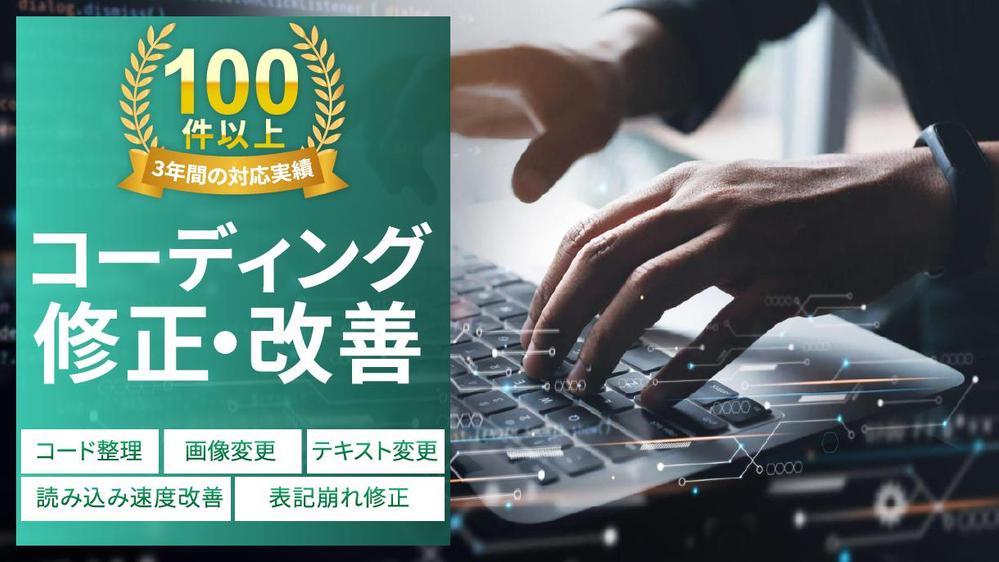 100
件以上
3年間の対応実績

コーディング
修正・改善

コード整理
画像変更
テキスト変更
読み込み速度改善
表記崩れ修正